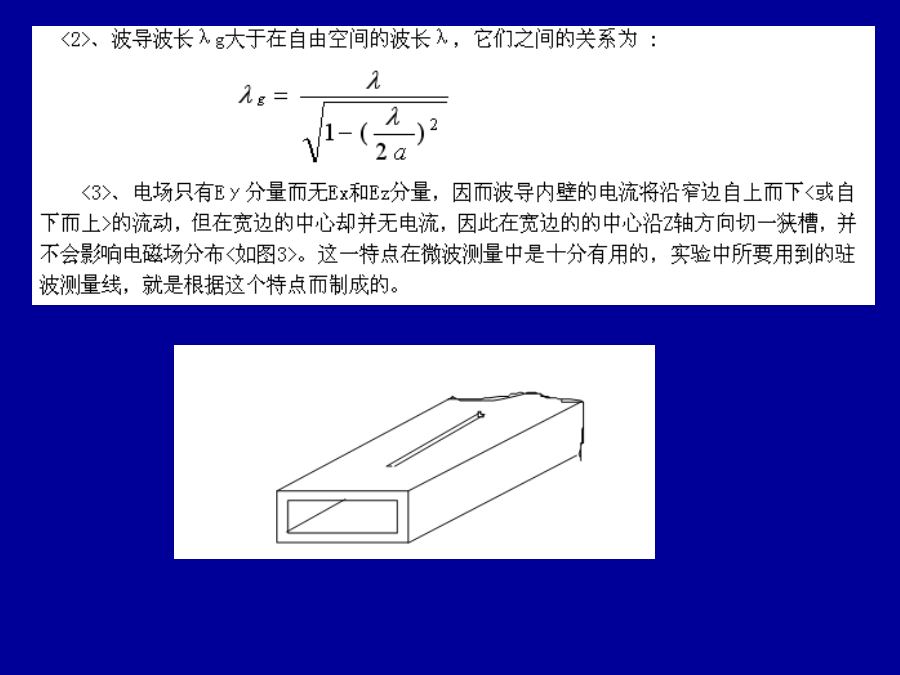 <2>、波导波长λg大于在自由空间的波长λ，它们之间的关系为 ：

$\lambda_g = \frac{\lambda}{\sqrt{1-(\frac{\lambda}{2a})^2}}$

<3>、电场只有Ey分量而无Ex和Ez分量，因而波导内壁的电流将沿窄边自上而下<或自下而上>的流动，但在宽边的中心却并无电流，因此在宽边的的中心沿Z轴方向切一狭槽，并不会影响电磁场分布<如图3>。这一特点在微波测量中是十分有用的，实验中所要用到的驻波测量线，就是根据这个特点而制成的。